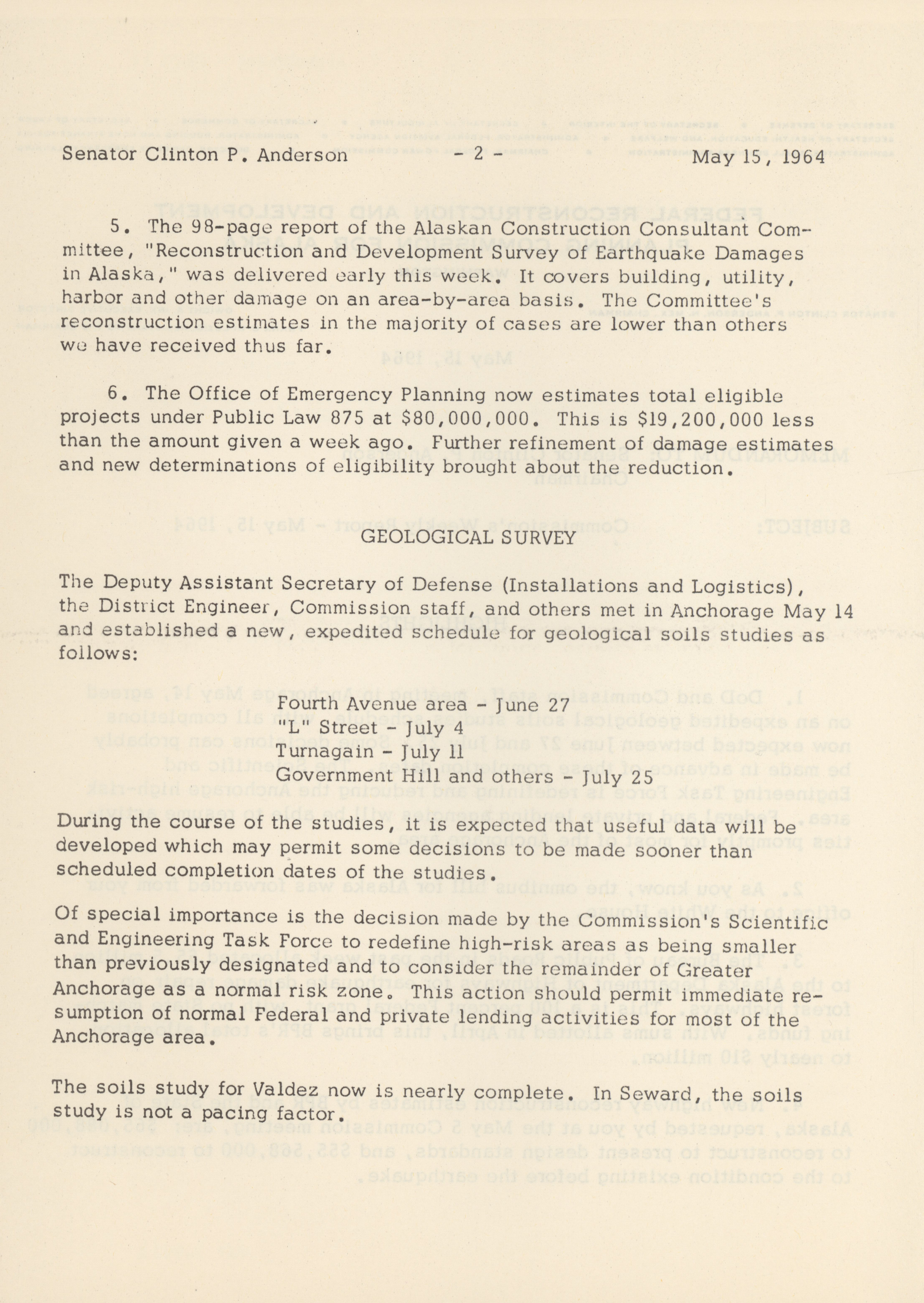 Senator Clinton P. Anderson - 2 - May 15, 1964

5. The 98-page report of the Alaskan Construction Consultant Committee, "Reconstruction and Development Survey of Earthquake Damages in Alaska," was delivered early this week. It covers building, utility, harbor and other damage on an area-by-area basis. The Committee's reconstruction estimates in the majority of cases are lower than others we have received thus far.

6. The Office of Emergency Planning now estimates total eligible projects under Public Law 875 at $80,000,000. This is $19,200,000 less than the amount given a week ago. Further refinement of damage estimates and new determinations of eligibility brought about the reduction.

GEOLOGICAL SURVEY

The Deputy Assistant Secretary of Defense (Installations and Logistics), the District Engineer, Commission staff, and others met in Anchorage May 14 and established a new, expedited schedule for geological soils studies as follows:

Fourth Avenue area - June 27
"L" Street - July 4
Turnagain - July 11
Government Hill and others - July 25

During the course of the studies, it is expected that useful data will be developed which may permit some decisions to be made sooner than scheduled completion dates of the studies.

Of special importance is the decision made by the Commission's Scientific and Engineering Task Force to redefine high-risk areas as being smaller than previously designated and to consider the remainder of Greater Anchorage as a normal risk zone. This action should permit immediate resumption of normal Federal and private lending activities for most of the Anchorage area.

The soils study for Valdez now is nearly complete. In Seward, the soils study is not a pacing factor.